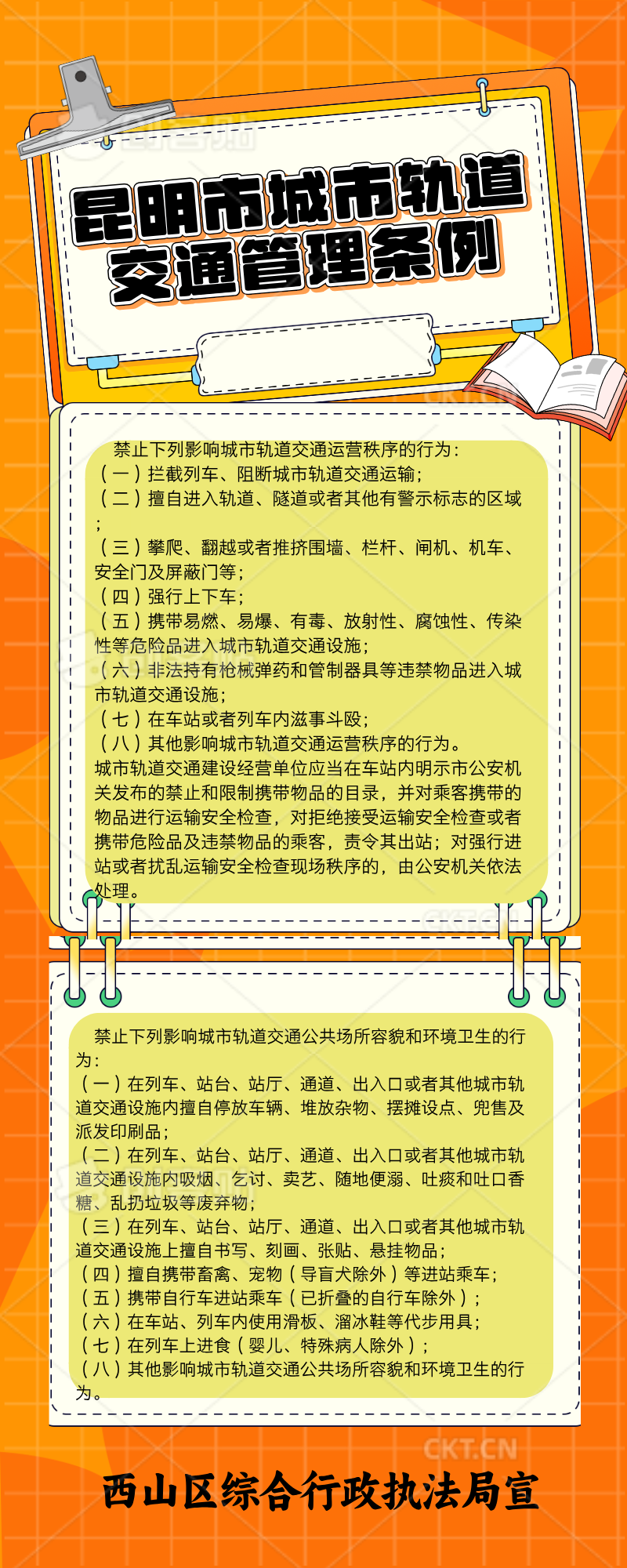 昆明市城市轨道交通管理条例

禁止下列影响城市轨道交通运营秩序的行为：
（一）拦截列车、阻断城市轨道交通运输；
（二）擅自进入轨道、隧道或者其他有警示标志的区域；
（三）攀爬、翻越或者推挤围墙、栏杆、闸机、机车、安全门及屏蔽门等；
（四）强行上下车；
（五）携带易燃、易爆、有毒、放射性、腐蚀性、传染性等危险品进入城市轨道交通设施；
（六）非法持有枪械弹药和管制器具等违禁物品进入城市轨道交通设施；
（七）在车站或者列车内滋事斗殴；
（八）其他影响城市轨道交通运营秩序的行为。
城市轨道交通建设经营单位应当在车站内明示市公安机关发布的禁止和限制携带物品的目录，并对乘客携带的物品进行运输安全检查，对拒绝接受运输安全检查或者携带危险品及违禁物品的乘客，责令其出站；对强行进站或者扰乱运输安全检查现场秩序的，由公安机关依法处理。

禁止下列影响城市轨道交通公共场所容貌和环境卫生的行为：
（一）在列车、站台、站厅、通道、出入口或者其他城市轨道交通设施内擅自停放车辆、堆放杂物、摆摊设点、兜售及派发印刷品；
（二）在列车、站台、站厅、通道、出入口或者其他城市轨道交通设施内吸烟、乞讨、卖艺、随地便溺、吐痰和吐口香糖、乱扔垃圾等废弃物；
（三）在列车、站台、站厅、通道、出入口或者其他城市轨道交通设施上擅自书写、刻画、张贴、悬挂物品；
（四）擅自携带畜禽、宠物（导盲犬除外）等进站乘车；
（五）携带自行车进站乘车（已折叠的自行车除外）；
（六）在车站、列车内使用滑板、溜冰鞋等代步用具；
（七）在列车上进食（婴儿、特殊病人除外）；
（八）其他影响城市轨道交通公共场所容貌和环境卫生的行为。

CKT.CN

西山区综合行政执法局宣